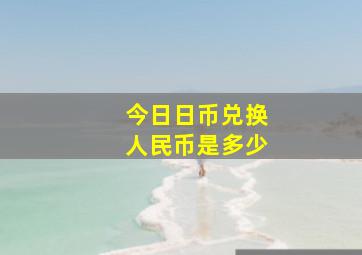 今日日币兑换
人民币是多少